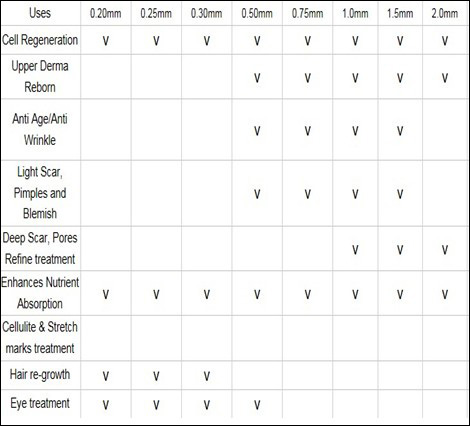 | Uses | 0.20mm | 0.25mm | 0.30mm | 0.50mm | 0.75mm | 1.0mm | 1.5mm | 2.0mm |
|---|---|---|---|---|---|---|---|---|
| Cell Regeneration | V | V | V | V | V | V | V | V |
| Upper Derma Reborn | | | | V | V | V | V | V |
| Anti Age/Anti Wrinkle | | | | V | V | V | V | |
| Light Scar, Pimples and Blemish | | | | V | V | V | V | |
| Deep Scar, Pores Refine treatment | | | | | | V | V | V |
| Enhances Nutrient Absorption | V | V | V | V | V | V | V | V |
| Cellulite & Stretch marks treatment | | | | | | | | |
| Hair re-growth | V | V | V | | | | | |
| Eye treatment | V | V | V | V | | | | |